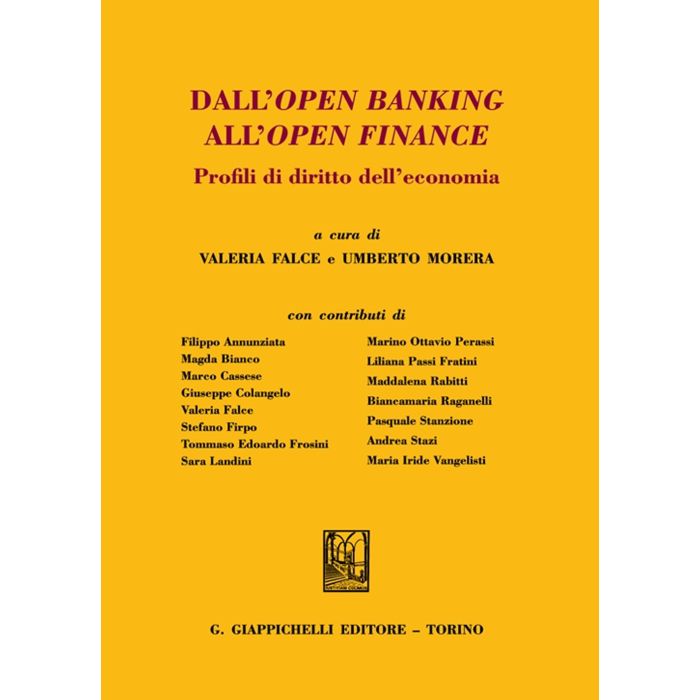 DALL'OPEN BANKING
ALL'OPEN FINANCE

Profili di diritto dell'economia

a cura di
VALERIA FALCE e UMBERTO MORERA

con contributi di

Filippo Annunziata
Magda Bianco
Marco Cassese
Giuseppe Colangelo
Valeria Falce
Stefano Firpo
Tommaso Edoardo Frosini
Sara Landini

Marino Ottavio Perassi
Liliana Passi Fratini
Maddalena Rabitti
Biancamaria Raganelli
Pasquale Stanzione
Andrea Stazi
Maria Iride Vangelisti

G. GIAPPICHELLI EDITORE – TORINO